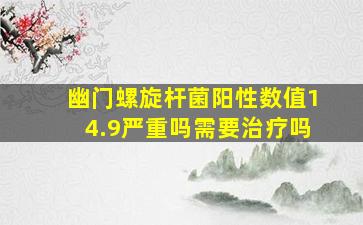 幽门螺旋杆菌阳性数值14.9严重吗需要治疗吗